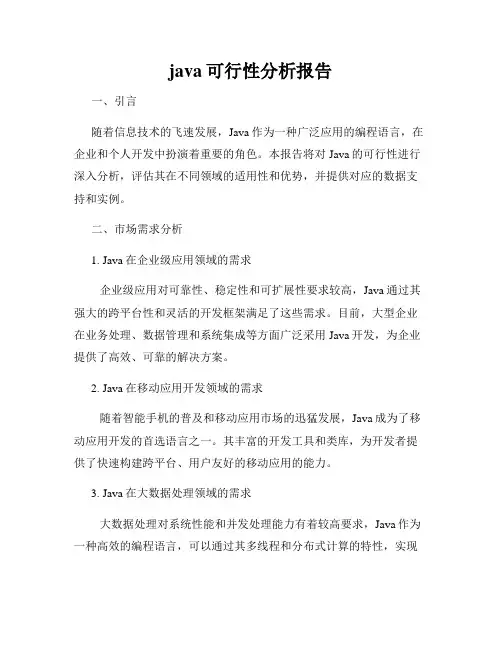 java 可行性分析报告

一、引言

随着信息技术的飞速发展，Java 作为一种广泛应用的编程语言，在企业和个人开发中扮演着重要的角色。本报告将对 Java 的可行性进行深入分析，评估其在不同领域的适用性和优势，并提供对应的数据支持和实例。

二、市场需求分析

1. Java 在企业级应用领域的需求

企业级应用对可靠性、稳定性和可扩展性要求较高，Java 通过其强大的跨平台性和灵活的开发框架满足了这些需求。目前，大型企业在业务处理、数据管理和系统集成等方面广泛采用 Java 开发，为企业提供了高效、可靠的解决方案。

2. Java 在移动应用开发领域的需求

随着智能手机的普及和移动应用市场的迅猛发展，Java 成为了移动应用开发的首选语言之一。其丰富的开发工具和类库，为开发者提供了快速构建跨平台、用户友好的移动应用的能力。

3. Java 在大数据处理领域的需求

大数据处理对系统性能和并发处理能力有着较高要求，Java 作为一种高效的编程语言，可以通过其多线程和分布式计算的特性，实现